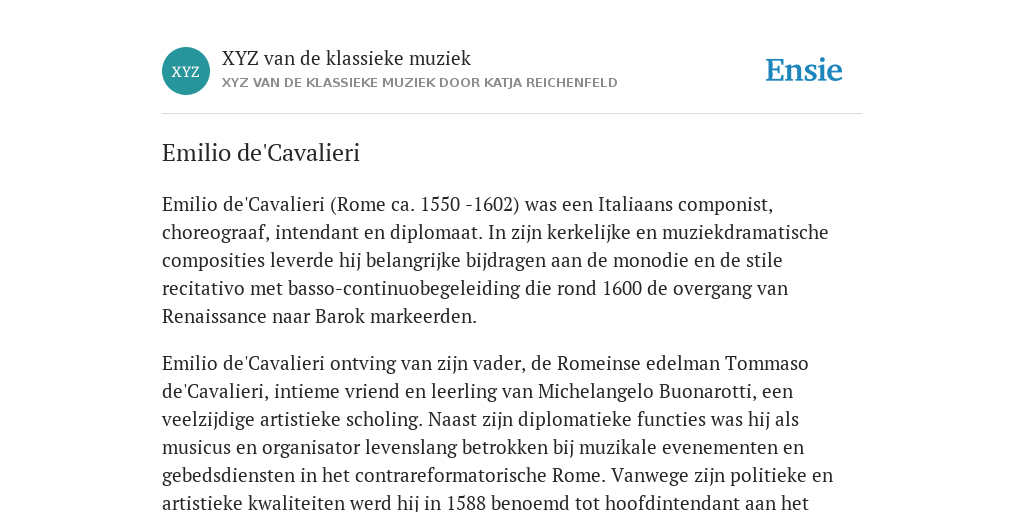 XYZ

XYZ van de klassieke muziek
XYZ VAN DE KLASSIEKE MUZIEK DOOR KATJA REICHENFELD

Ensie

Emilio de'Cavalieri

Emilio de'Cavalieri (Rome ca. 1550 -1602) was een Italiaans componist, choreograaf, intendant en diplomaat. In zijn kerkelijke en muziekdramatische composities leverde hij belangrijke bijdragen aan de monodie en de stile recitativo met basso-continuobegeleiding die rond 1600 de overgang van Renaissance naar Barok markeerden.

Emilio de'Cavalieri ontving van zijn vader, de Romeinse edelman Tommaso de'Cavalieri, intieme vriend en leerling van Michelangelo Buonarotti, een veelzijdige artistieke scholing. Naast zijn diplomatieke functies was hij als musicus en organisator levenslang betrokken bij muzikale evenementen en gebedsdiensten in het contrareformatorische Rome. Vanwege zijn politieke en artistieke kwaliteiten werd hij in 1588 benoemd tot hoofdintendant aan het